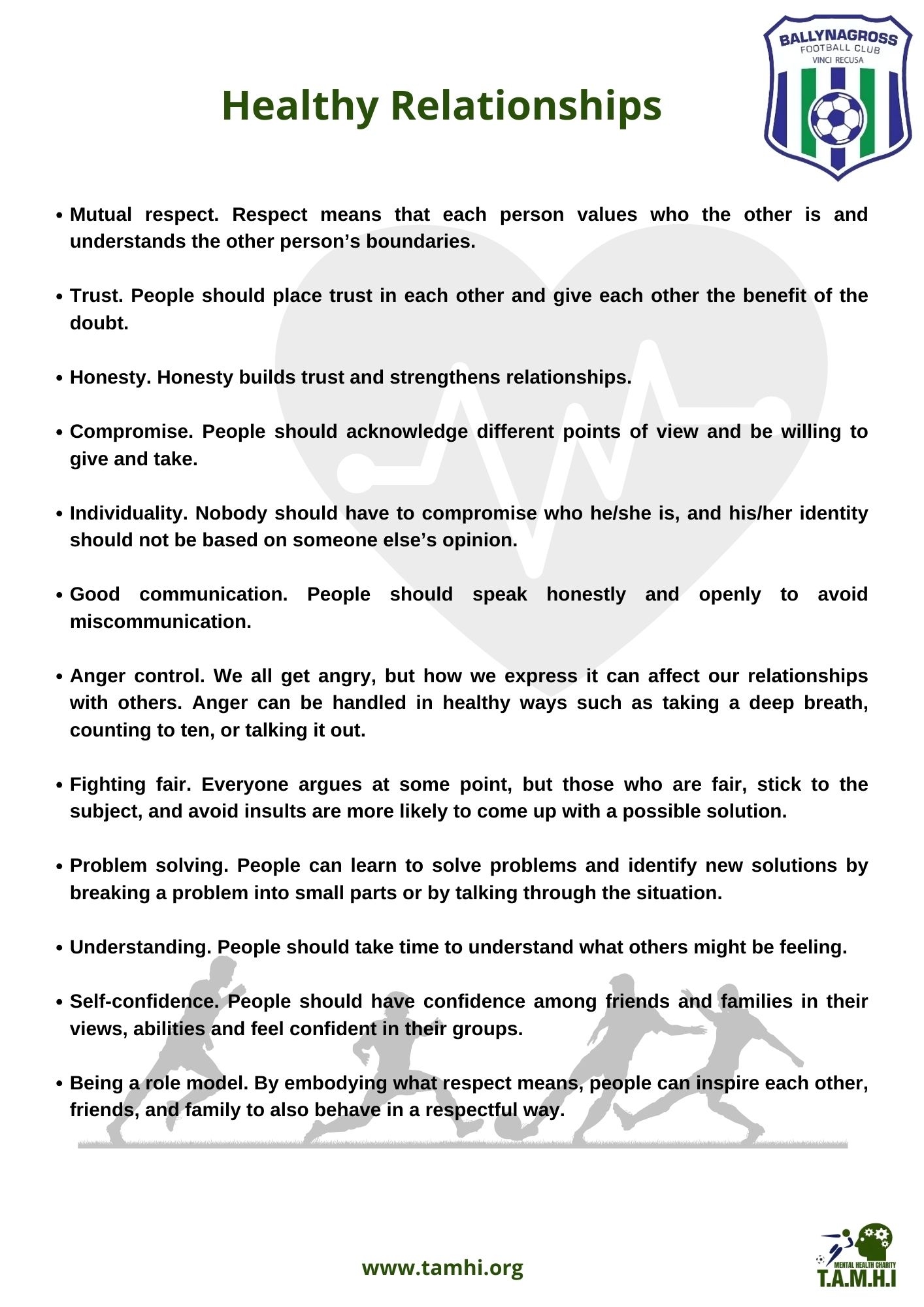 BALLYNAGROSS
FOOTBALL CLUB
VINCI RECUSA

Healthy Relationships

• Mutual respect. Respect means that each person values who the other is and understands the other person's boundaries.

• Trust. People should place trust in each other and give each other the benefit of the doubt.

• Honesty. Honesty builds trust and strengthens relationships.

• Compromise. People should acknowledge different points of view and be willing to give and take.

• Individuality. Nobody should have to compromise who he/she is, and his/her identity should not be based on someone else's opinion.

• Good communication. People should speak honestly and openly to avoid miscommunication.

• Anger control. We all get angry, but how we express it can affect our relationships with others. Anger can be handled in healthy ways such as taking a deep breath, counting to ten, or talking it out.

• Fighting fair. Everyone argues at some point, but those who are fair, stick to the subject, and avoid insults are more likely to come up with a possible solution.

• Problem solving. People can learn to solve problems and identify new solutions by breaking a problem into small parts or by talking through the situation.

• Understanding. People should take time to understand what others might be feeling.

• Self-confidence. People should have confidence among friends and families in their views, abilities and feel confident in their groups.

• Being a role model. By embodying what respect means, people can inspire each other, friends, and family to also behave in a respectful way.

www.tamhi.org

MENTAL HEALTH CHARITY
T.A.M.H.I